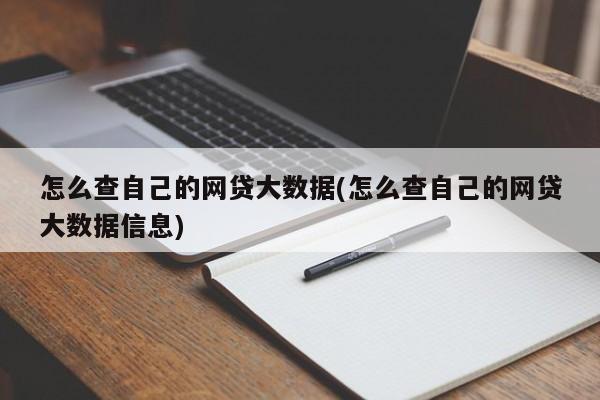 怎么查自己的网贷大数据(怎么查自己的网贷大数据信息)